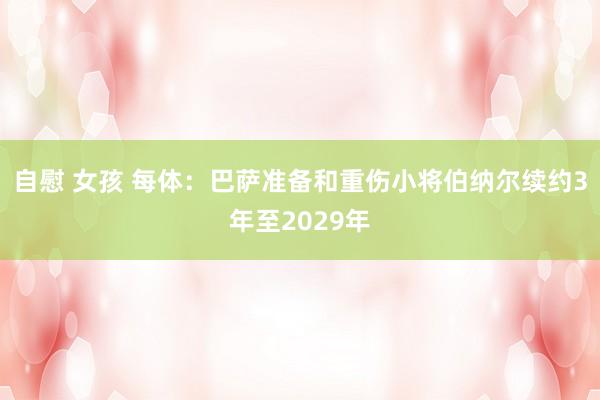 自慰 女孩 每体：巴萨准备和重伤小将伯纳尔续约3年至2029年